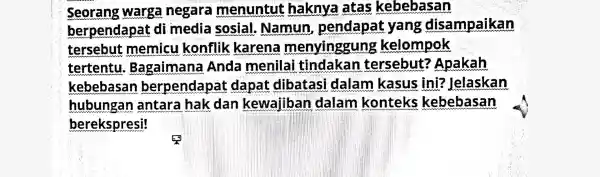 Seorang warga negara menuntut haknya atas kebebasan berpendapat di media sosial. Namun, pendapat yang disampaikan tersebut memicu konflik karena menyinggung kelompok tertentu. Bagaimana Anda menilai tindakan tersebut? Apakah kebebasan berpendapat dapat dibatasi dalam kasus ini? Jelaskan hubungan antara hak dan kewajiban dalam konteks kebebasan berekspresi!